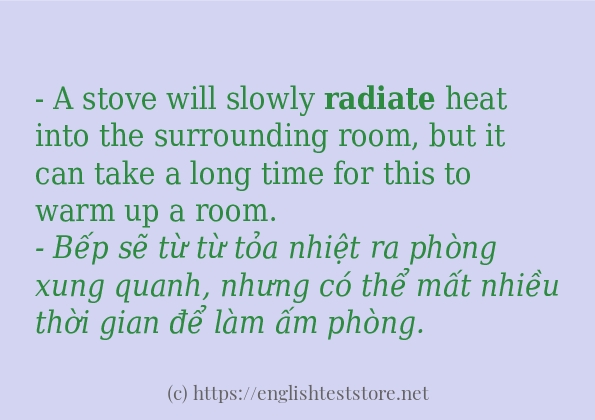 - A stove will slowly radiate heat into the surrounding room, but it can take a long time for this to warm up a room.
- Bếp sẽ từ từ tỏa nhiệt ra phòng xung quanh, nhưng có thể mất nhiều thời gian để làm ấm phòng.

(c) https://englishteststore.net